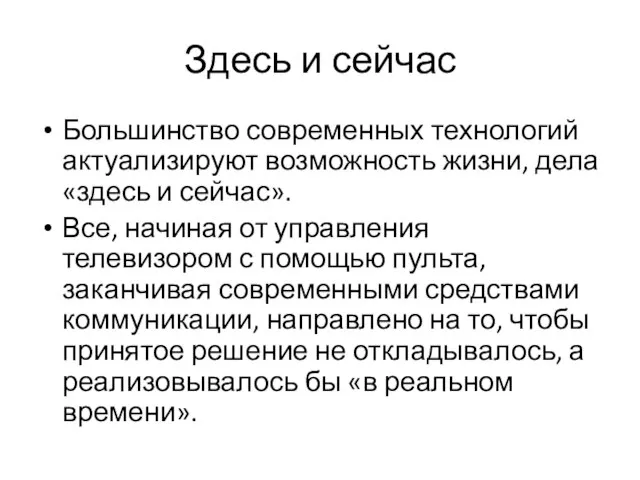 Здесь и сейчас

• Большинство современных технологий актуализируют возможность жизни, дела «здесь и сейчас».

• Все, начиная от управления телевизором с помощью пульта, заканчивая современными средствами коммуникации, направлено на то, чтобы принятое решение не откладывалось, а реализовывалось бы «в реальном времени».